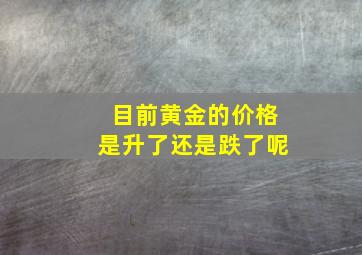 目前黄金的价格
是升了还是跌了呢